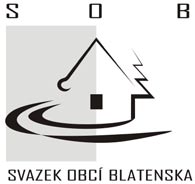 S O B

SVAZEK OBCÍ BLATENSKA